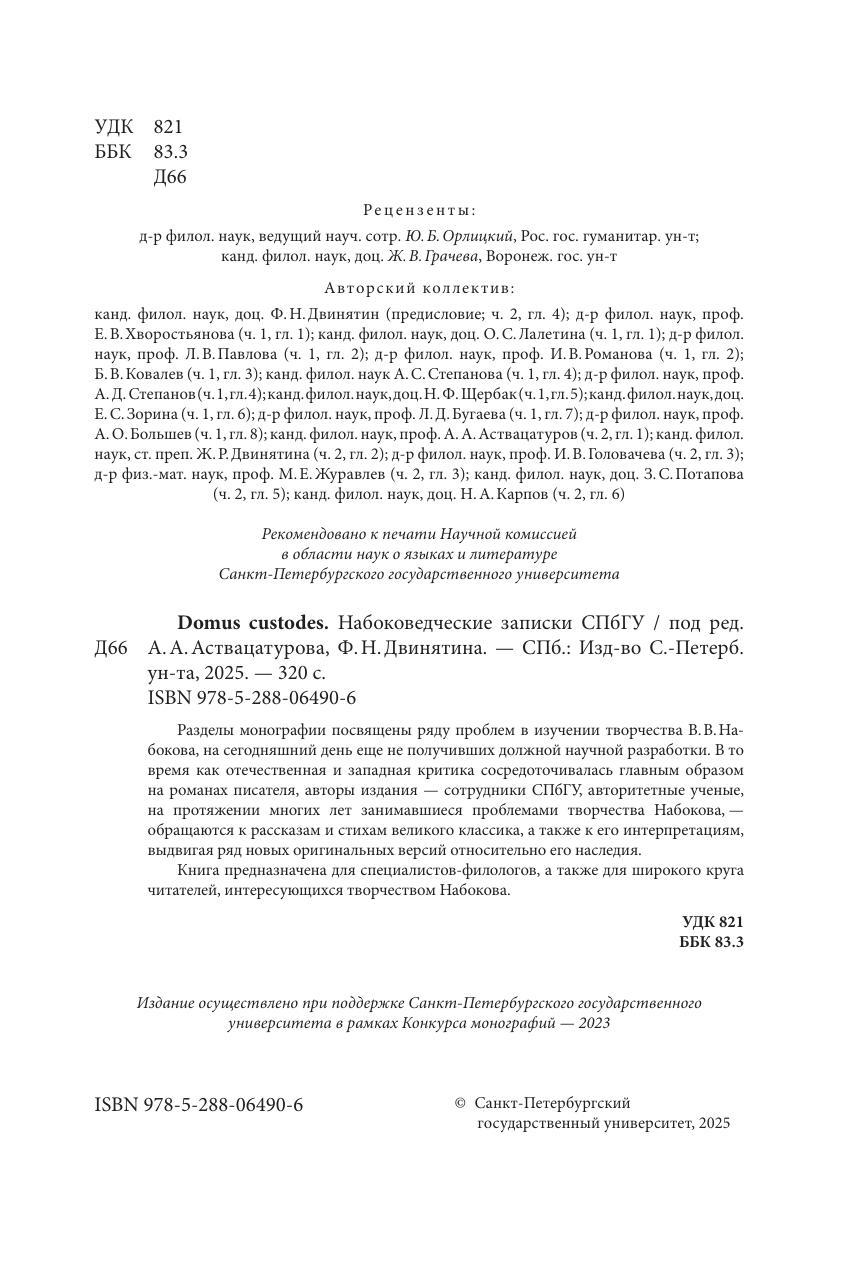 УДК 821
ББК 83.3
Д66

Рецензенты:
д-р филол. наук, ведущий науч. сотр. Ю. Б. Орлицкий, Рос. гос. гуманитар. ун-т;
канд. филол. наук, доц. Ж. В. Грачева, Воронеж. гос. ун-т

Авторский коллектив:
канд. филол. наук, доц. Ф. Н. Двинятин (предисловие; ч. 2, гл. 4); д-р филол. наук, проф. Е. В. Хворостьянова (ч. 1, гл. 1); канд. филол. наук, доц. О. С. Лалетина (ч. 1, гл. 1); д-р филол. наук, проф. Л. В. Павлова (ч. 1, гл. 2); д-р филол. наук, проф. И. В. Романова (ч. 1, гл. 2); Б. В. Ковалев (ч. 1, гл. 3); канд. филол. наук А. С. Степанова (ч. 1, гл. 4); д-р филол. наук, проф. А. Д. Степанов (ч. 1, гл. 4); канд. филол. наук, доц. Н. Ф. Щербак (ч. 1, гл. 5); канд. филол. наук, доц. Е. С. Зорина (ч. 1, гл. 6); д-р филол. наук, проф. Л. Д. Бугаева (ч. 1, гл. 7); д-р филол. наук, проф. А. О. Большев (ч. 1, гл. 8); канд. филол. наук, проф. А. А. Аствацатуров (ч. 2, гл. 1); канд. филол. наук, ст. преп. Ж. Р. Двинятина (ч. 2, гл. 2); д-р филол. наук, проф. И. В. Головачева (ч. 2, гл. 3); д-р физ.-мат. наук, проф. М. Е. Журавлев (ч. 2, гл. 3); канд. филол. наук, доц. З. С. Потапова (ч. 2, гл. 5); канд. филол. наук, доц. Н. А. Карпов (ч. 2, гл. 6)

Рекомендовано к печати Научной комиссией в области наук о языках и литературе Санкт-Петербургского государственного университета

Д66 Domus custodes. Набоковедческие записки СПбГУ / под ред. А. А. Аствацатурова, Ф. Н. Двинятина. — СПб.: Изд-во С.-Петерб. ун-та, 2025. — 320 с.
ISBN 978-5-288-06490-6

Разделы монографии посвящены ряду проблем в изучении творчества В. В. Набокова, на сегодняшний день еще не получивших должной научной разработки. В то время как отечественная и западная критика сосредоточивалась главным образом на романах писателя, авторы издания — сотрудники СПбГУ, авторитетные ученые, на протяжении многих лет занимавшиеся проблемами творчества Набокова, — обращаются к рассказам и стихам великого классика, а также к его интерпретациям, выдвигая ряд новых оригинальных версий относительно его наследия.
Книга предназначена для специалистов-филологов, а также для широкого круга читателей, интересующихся творчеством Набокова.

УДК 821
ББК 83.3

Издание осуществлено при поддержке Санкт-Петербургского государственного университета в рамках Конкурса монографий — 2023

ISBN 978-5-288-06490-6

© Санкт-Петербургский государственный университет, 2025